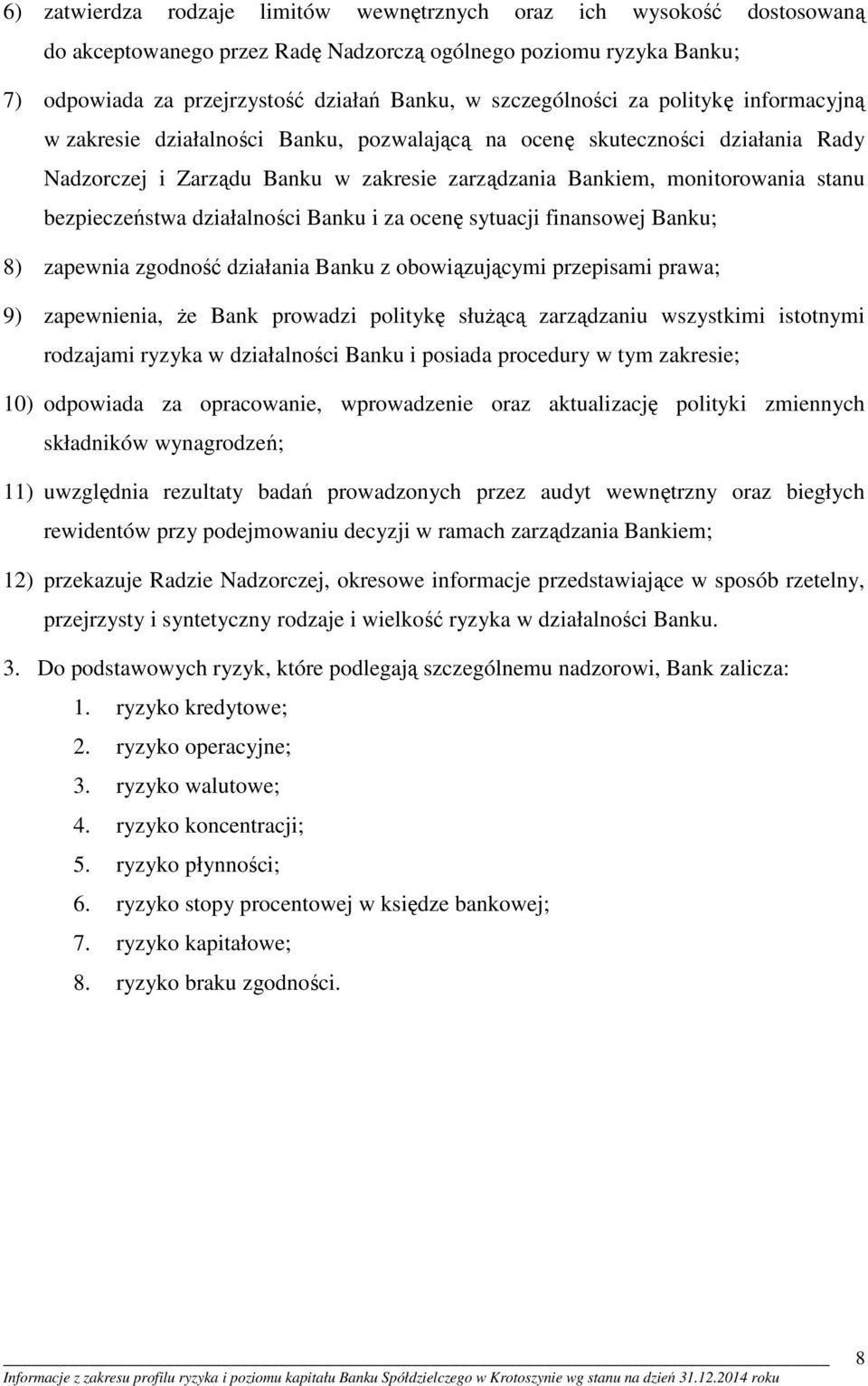 6) zatwierdza rodzaje limitów wewnętrznych oraz ich wysokość dostosowaną do akceptowanego przez Radę Nadzorczą ogólnego poziomu ryzyka Banku;

7) odpowiada za przejrzystość działań Banku, w szczególności za politykę informacyjną w zakresie działalności Banku, pozwalającą na ocenę skuteczności działania Rady Nadzorczej i Zarządu Banku w zakresie zarządzania Bankiem, monitorowania stanu bezpieczeństwa działalności Banku i za ocenę sytuacji finansowej Banku;

8) zapewnia zgodność działania Banku z obowiązującymi przepisami prawa;

9) zapewnienia, że Bank prowadzi politykę służącą zarządzaniu wszystkimi istotnymi rodzajami ryzyka w działalności Banku i posiada procedury w tym zakresie;

10) odpowiada za opracowanie, wprowadzenie oraz aktualizację polityki zmiennych składników wynagrodzeń;

11) uwzględnia rezultaty badań prowadzonych przez audyt wewnętrzny oraz biegłych rewidentów przy podejmowaniu decyzji w ramach zarządzania Bankiem;

12) przekazuje Radzie Nadzorczej, okresowe informacje przedstawiające w sposób rzetelny, przejrzysty i syntetyczny rodzaje i wielkość ryzyka w działalności Banku.

3. Do podstawowych ryzyk, które podlegają szczególnemu nadzorowi, Bank zalicza:
1. ryzyko kredytowe;
2. ryzyko operacyjne;
3. ryzyko walutowe;
4. ryzyko koncentracji;
5. ryzyko płynności;
6. ryzyko stopy procentowej w księdze bankowej;
7. ryzyko kapitałowe;
8. ryzyko braku zgodności.

8

Informacje z zakresu profilu ryzyka i poziomu kapitału Banku Spółdzielczego w Krotoszynie wg stanu na dzień 31.12.2014 roku